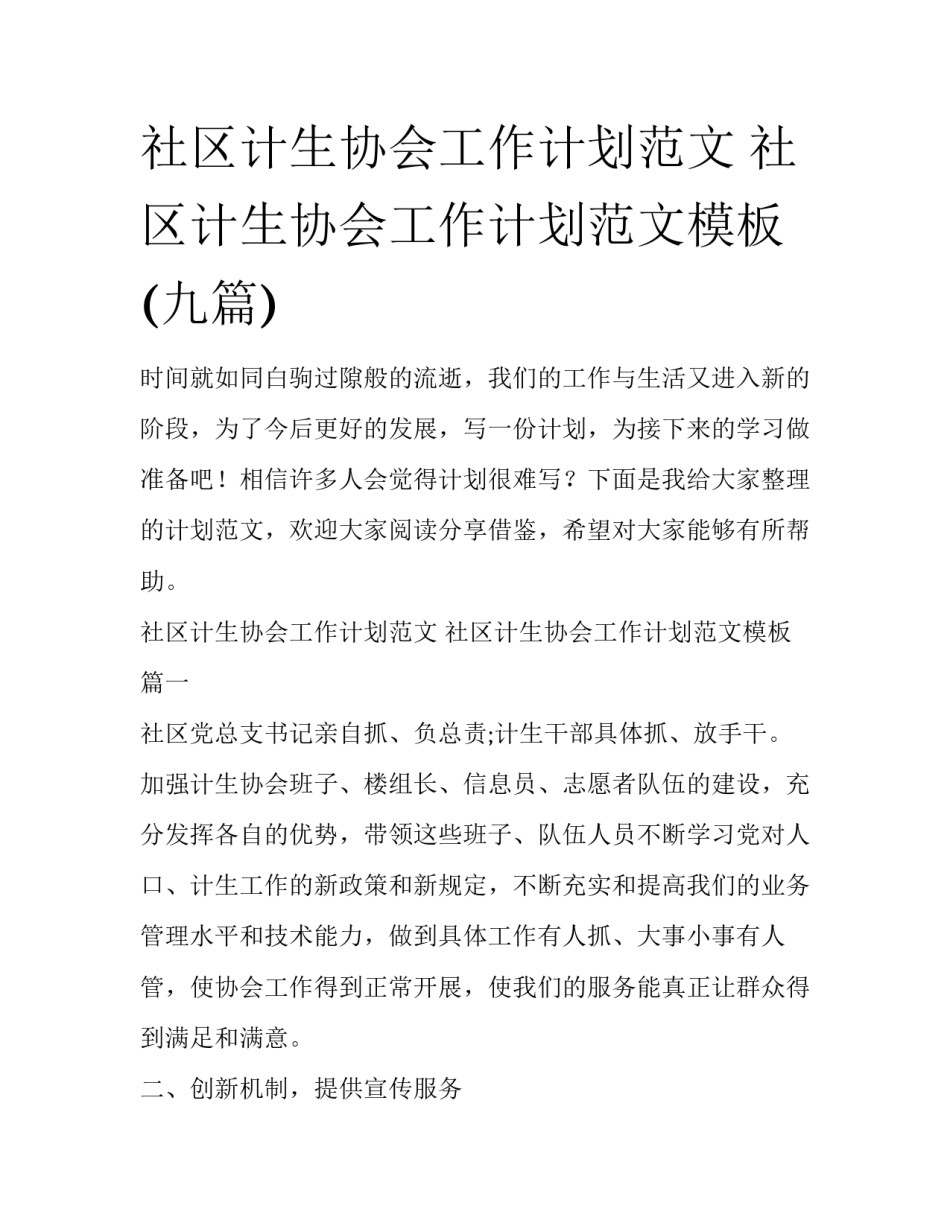 社区计生协会工作计划范文 社区计生协会工作计划范文模板(九篇)

时间就如同白驹过隙般的流逝，我们的工作与生活又进入新的阶段，为了今后更好的发展，写一份计划，为接下来的学习做准备吧！相信许多人会觉得计划很难写？下面是我给大家整理的计划范文，欢迎大家阅读分享借鉴，希望对大家能够有所帮助。

社区计生协会工作计划范文 社区计生协会工作计划范文模板篇一

社区党总支书记亲自抓、负总责;计生干部具体抓、放手干。加强计生协会班子、楼组长、信息员、志愿者队伍的建设，充分发挥各自的优势，带领这些班子、队伍人员不断学习党对人口、计生工作的新政策和新规定，不断充实和提高我们的业务管理水平和技术能力，做到具体工作有人抓、大事小事有人管，使协会工作得到正常开展，使我们的服务能真正让群众得到满足和满意。

二、创新机制，提供宣传服务